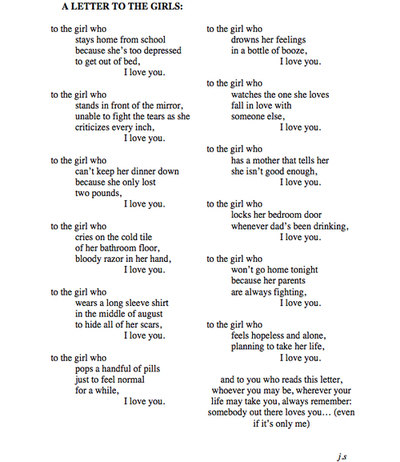 A LETTER TO THE GIRLS:

to the girl who
stays home from school
because she's too depressed
to get out of bed,
I love you.

to the girl who
stands in front of the mirror,
unable to fight the tears as she
criticizes every inch,
I love you.

to the girl who
can't keep her dinner down
because she only lost
two pounds,
I love you.

to the girl who
cries on the cold tile
of her bathroom floor,
bloody razor in her hand,
I love you.

to the girl who
wears a long sleeve shirt
in the middle of august
to hide all of her scars,
I love you.

to the girl who
pops a handful of pills
just to feel normal
for a while,
I love you.

to the girl who
drowns her feelings
in a bottle of booze,
I love you.

to the girl who
watches the one she loves
fall in love with
someone else,
I love you.

to the girl who
has a mother that tells her
she isn't good enough,
I love you.

to the girl who
locks her bedroom door
whenever dad's been drinking,
I love you.

to the girl who
won't go home tonight
because her parents
are always fighting,
I love you.

to the girl who
feels hopeless and alone,
planning to take her life,
I love you.

and to you who reads this letter,
whoever you may be, wherever your
life may take you, always remember:
somebody out there loves you… (even
if it's only me)

j.s